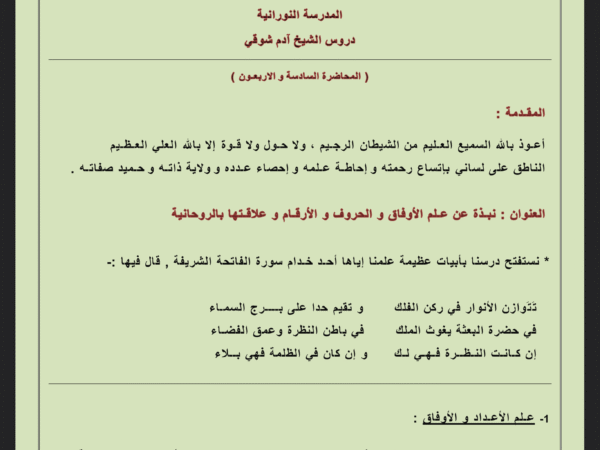 المدرسة النورانية

دروس الشيخ آدم شوقي

( المحاضرة السادسة و الاربعون )

المقدمة :

أعوذ بالله السميع العليم من الشيطان الرجيم ، ولا حول ولا قوة إلا بالله العلي العظيم الناطق على لساني بإتساع رحمته و إحاطة علمه و إحصاء عدده و ولاية ذاته و حميد صفاته .

العنوان : نبذة عن علم الأوفاق و الحروف و الأرقام و علاقتها بالروحانية

* نستفتح درسنا بأبيات عظيمة علمنا إياها أحد خدام سورة الفاتحة الشريفة , قال فيها :-

تَتَوازن الأنوار في ركن الفلك     و تقيم حدا على بـــرج السماء
في حضرة البعثة يغوث الملك     في باطن النظرة وعمق الفضاء
إن كانت النظرة فهي لك     و إن كان في الظلمة فهي بلاء

1- علم الأعداد و الأوفاق :